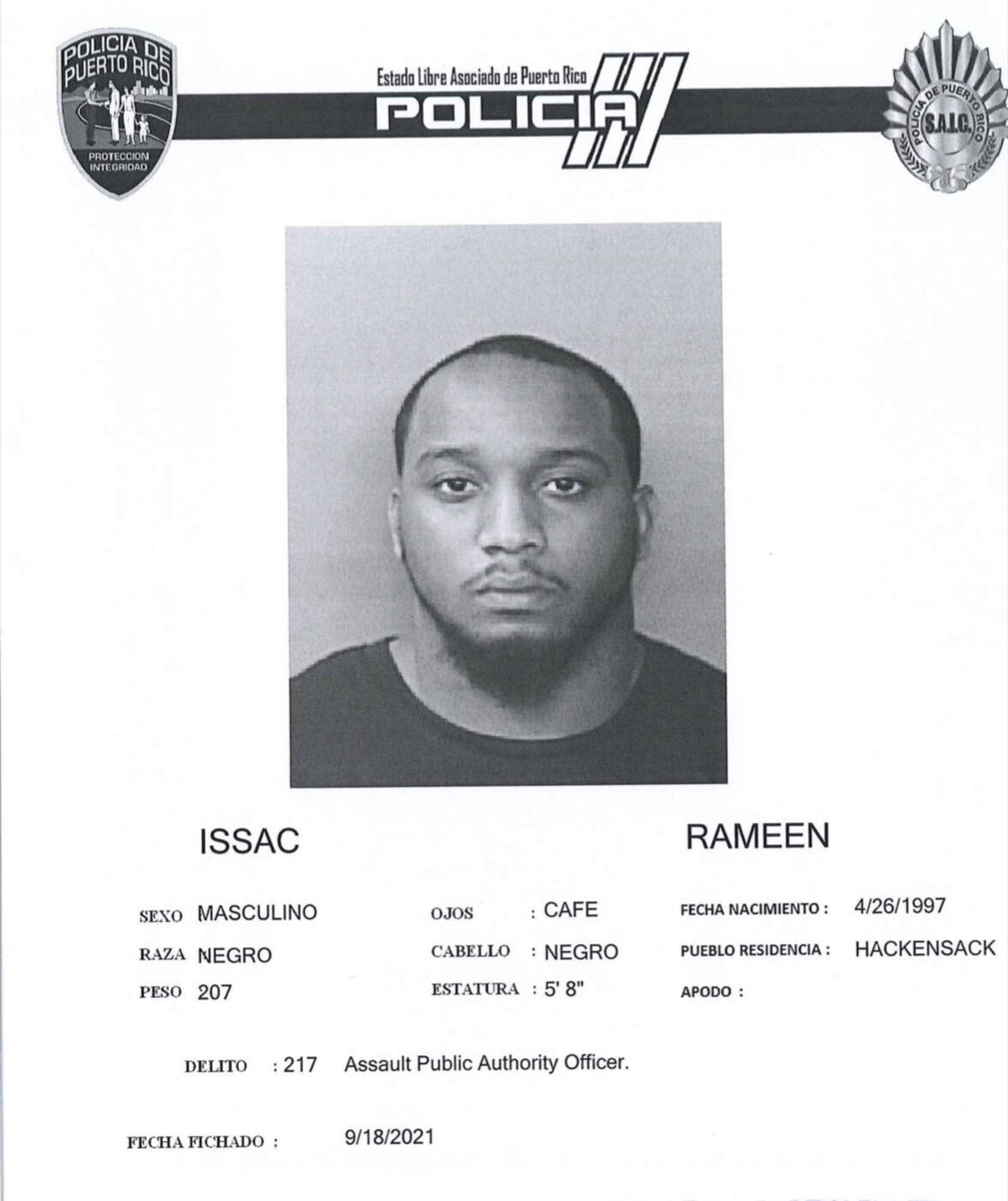 POLICIA DE PUERTO RICO
PROTECCION INTEGRIDAD

Estado Libre Asociado de Puerto Rico
POLICIA

POLICIA DE PUERTO RICO
S.A.I.C.

ISSAC

RAMEEN

SEXO MASCULINO
RAZA NEGRO
PESO 207

OJOS : CAFE
CABELLO : NEGRO
ESTATURA : 5' 8"

FECHA NACIMIENTO : 4/26/1997
PUEBLO RESIDENCIA : HACKENSACK
APODO :

DELITO : 217 Assault Public Authority Officer.

FECHA FICHADO : 9/18/2021